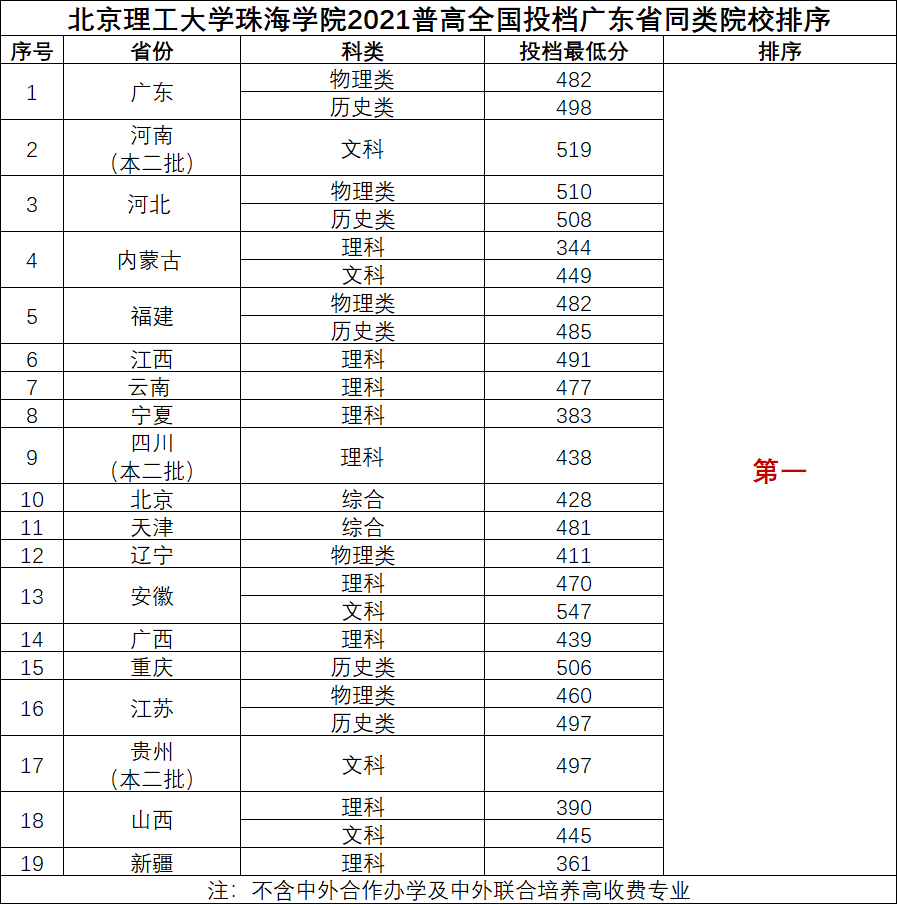 北京理工大学珠海学院2021普高全国投档广东省同类院校排序

| 序号 | 省份 | 科类 | 投档最低分 | 排序 |
|---|---|---|---|---|
| 1 | 广东 | 物理类 | 482 | 第一 |
| | | 历史类 | 498 | |
| 2 | 河南（本二批） | 文科 | 519 | |
| 3 | 河北 | 物理类 | 510 | |
| | | 历史类 | 508 | |
| 4 | 内蒙古 | 理科 | 344 | |
| | | 文科 | 449 | |
| 5 | 福建 | 物理类 | 482 | |
| | | 历史类 | 485 | |
| 6 | 江西 | 理科 | 491 | |
| 7 | 云南 | 理科 | 477 | |
| 8 | 宁夏 | 理科 | 383 | |
| 9 | 四川（本二批） | 理科 | 438 | |
| 10 | 北京 | 综合 | 428 | |
| 11 | 天津 | 综合 | 481 | |
| 12 | 辽宁 | 物理类 | 411 | |
| 13 | 安徽 | 理科 | 470 | |
| | | 文科 | 547 | |
| 14 | 广西 | 理科 | 439 | |
| 15 | 重庆 | 历史类 | 506 | |
| 16 | 江苏 | 物理类 | 460 | |
| | | 历史类 | 497 | |
| 17 | 贵州（本二批） | 文科 | 497 | |
| 18 | 山西 | 理科 | 390 | |
| | | 文科 | 445 | |
| 19 | 新疆 | 理科 | 361 | |

注：不含中外合作办学及中外联合培养高收费专业